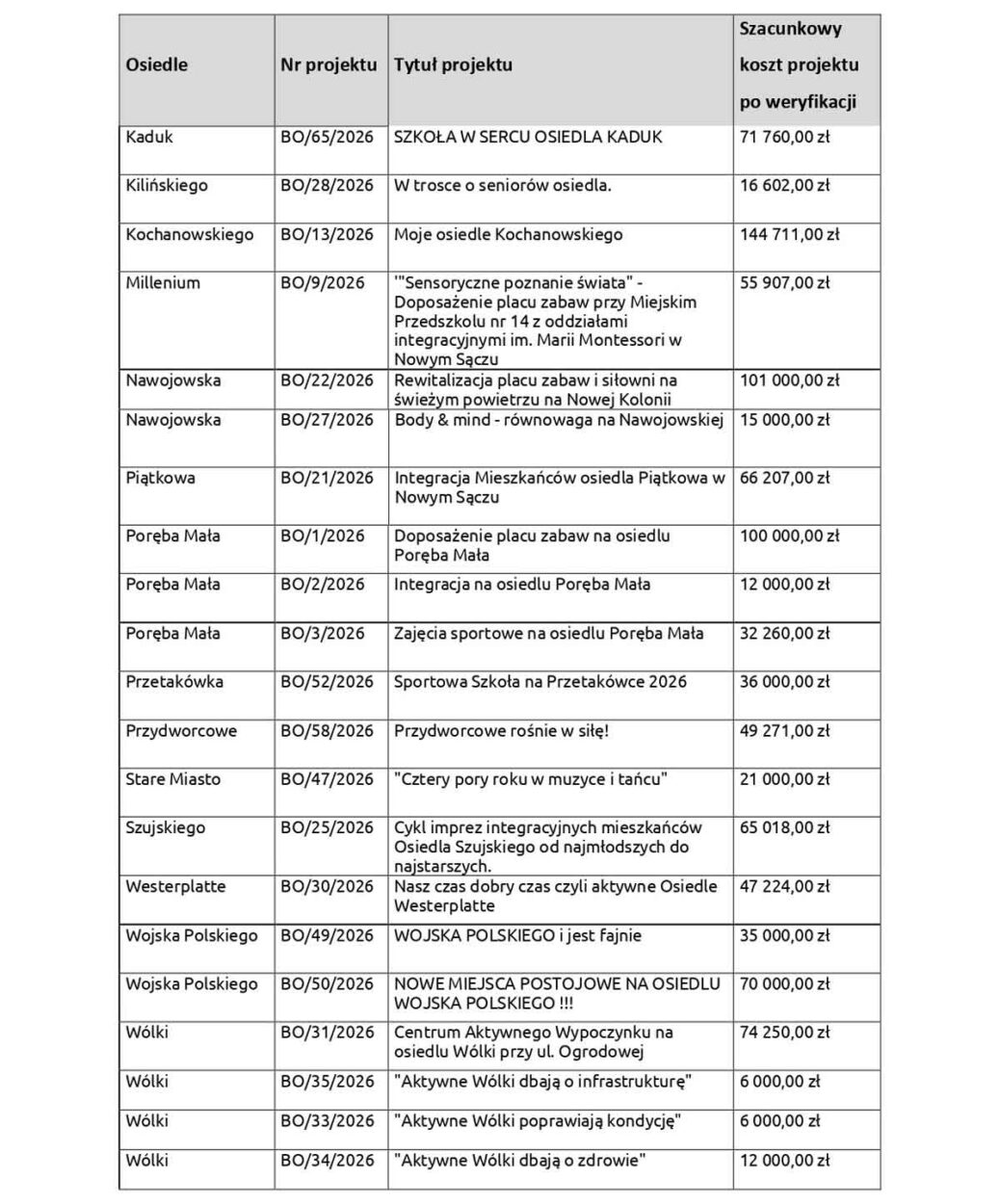 | Osiedle | Nr projektu | Tytuł projektu | Szacunkowy koszt projektu po weryfikacji |
|---|---|---|---|
| Kaduk | BO/65/2026 | SZKOŁA W SERCU OSIEDLA KADUK | 71 760,00 zł |
| Kilińskiego | BO/28/2026 | W trosce o seniorów osiedla. | 16 602,00 zł |
| Kochanowskiego | BO/13/2026 | Moje osiedle Kochanowskiego | 144 711,00 zł |
| Millenium | BO/9/2026 | '"Sensoryczne poznanie świata" - Doposażenie placu zabaw przy Miejskim Przedszkolu nr 14 z oddziałami integracyjnymi im. Marii Montessori w Nowym Sączu | 55 907,00 zł |
| Nawojowska | BO/22/2026 | Rewitalizacja placu zabaw i siłowni na świeżym powietrzu na Nowej Kolonii | 101 000,00 zł |
| Nawojowska | BO/27/2026 | Body & mind - równowaga na Nawojowskiej | 15 000,00 zł |
| Piątkowa | BO/21/2026 | Integracja Mieszkańców osiedla Piątkowa w Nowym Sączu | 66 207,00 zł |
| Poręba Mała | BO/1/2026 | Doposażenie placu zabaw na osiedlu Poręba Mała | 100 000,00 zł |
| Poręba Mała | BO/2/2026 | Integracja na osiedlu Poręba Mała | 12 000,00 zł |
| Poręba Mała | BO/3/2026 | Zajęcia sportowe na osiedlu Poręba Mała | 32 260,00 zł |
| Przetakówka | BO/52/2026 | Sportowa Szkoła na Przetakówce 2026 | 36 000,00 zł |
| Przydworcowe | BO/58/2026 | Przydworcowe rośnie w siłę! | 49 271,00 zł |
| Stare Miasto | BO/47/2026 | "Cztery pory roku w muzyce i tańcu" | 21 000,00 zł |
| Szujskiego | BO/25/2026 | Cykl imprez integracyjnych mieszkańców Osiedla Szujskiego od najmłodszych do najstarszych. | 65 018,00 zł |
| Westerplatte | BO/30/2026 | Nasz czas dobry czas czyli aktywne Osiedle Westerplatte | 47 224,00 zł |
| Wojska Polskiego | BO/49/2026 | WOJSKA POLSKIEGO i jest fajnie | 35 000,00 zł |
| Wojska Polskiego | BO/50/2026 | NOWE MIEJSCA POSTOJOWE NA OSIEDLU WOJSKA POLSKIEGO !!! | 70 000,00 zł |
| Wólki | BO/31/2026 | Centrum Aktywnego Wypoczynku na osiedlu Wólki przy ul. Ogrodowej | 74 250,00 zł |
| Wólki | BO/35/2026 | "Aktywne Wólki dbają o infrastrukturę" | 6 000,00 zł |
| Wólki | BO/33/2026 | "Aktywne Wólki poprawiają kondycję" | 6 000,00 zł |
| Wólki | BO/34/2026 | "Aktywne Wólki dbają o zdrowie" | 12 000,00 zł |